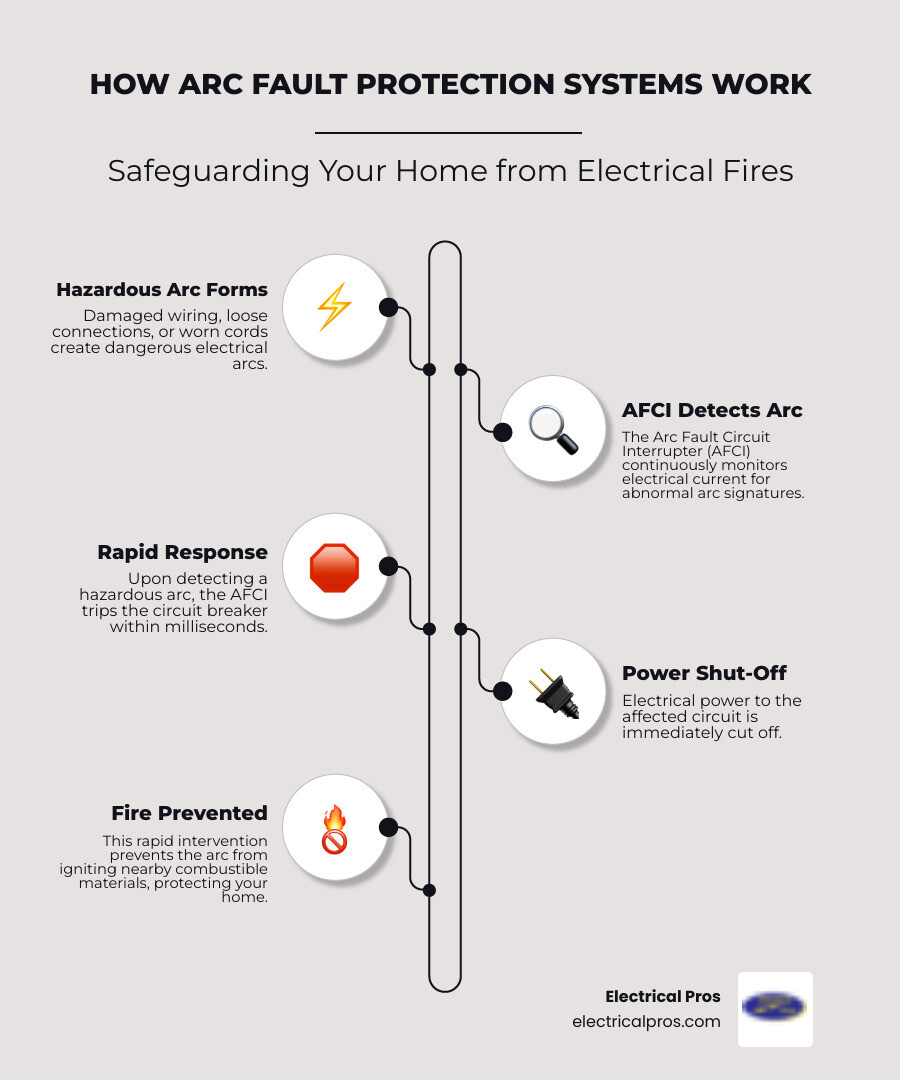 HOW ARC FAULT PROTECTION SYSTEMS WORK

Safeguarding Your Home from Electrical Fires

Hazardous Arc Forms
Damaged wiring, loose connections, or worn cords create dangerous electrical arcs.

AFCI Detects Arc
The Arc Fault Circuit Interrupter (AFCI) continuously monitors electrical current for abnormal arc signatures.

Rapid Response
Upon detecting a hazardous arc, the AFCI trips the circuit breaker within milliseconds.

Power Shut-Off
Electrical power to the affected circuit is immediately cut off.

Fire Prevented
This rapid intervention prevents the arc from igniting nearby combustible materials, protecting your home.

Electrical Pros
electricalpros.com